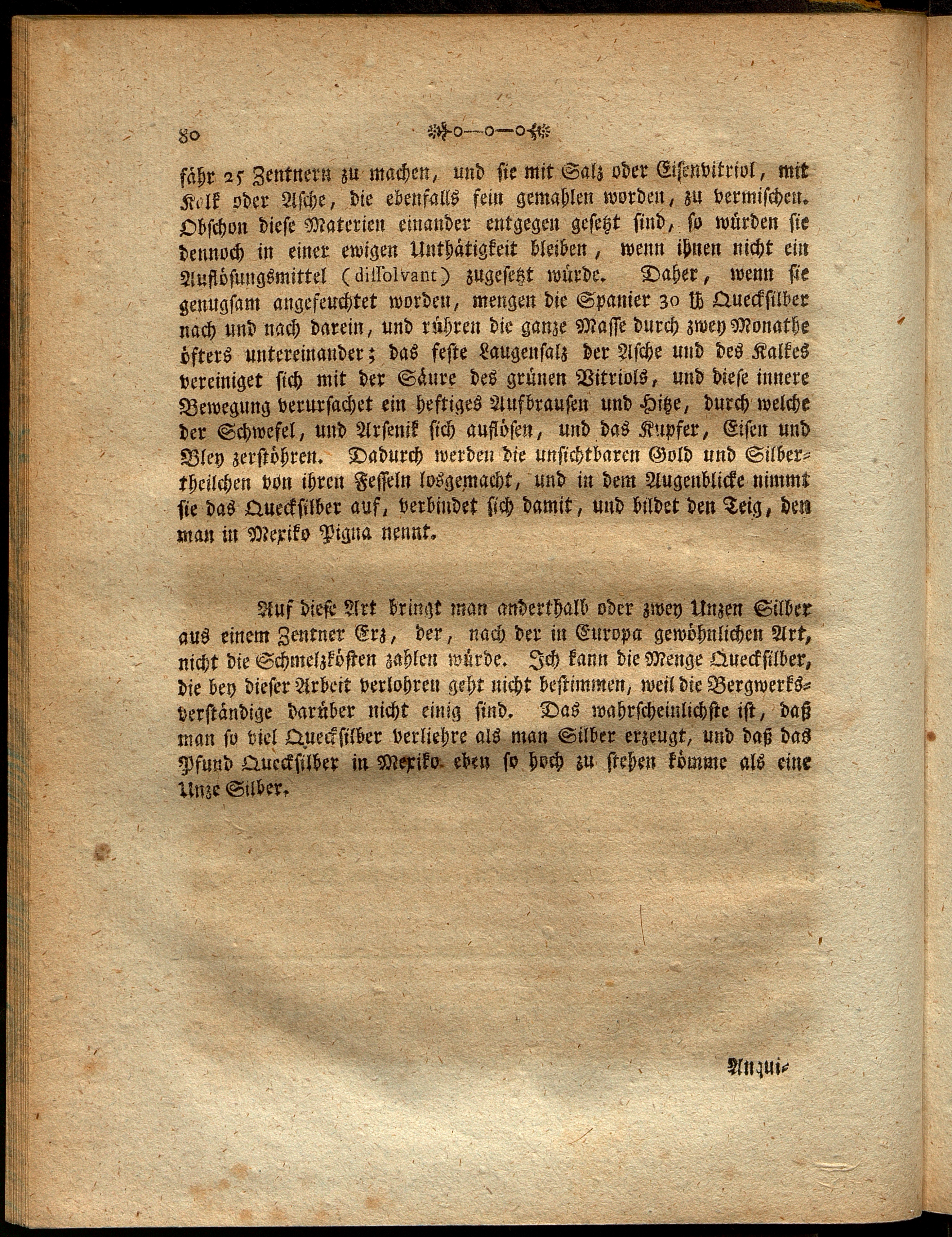 80

fähr 25 Zentnern zu machen, und sie mit Salz oder Eisenvitriol, mit Kalk oder Asche, die ebenfalls fein gemahlen worden, zu vermischen. Obschon diese Materien einander entgegen gesetzt sind, so würden sie dennoch in einer ewigen Unthätigkeit bleiben, wenn ihnen nicht ein Auflösungsmittel (dissolvant) zugesetzt würde. Daher, wenn sie genugsam angefeuchtet worden, mengen die Spanier 30 ℔ Quecksilber nach und nach darein, und rühren die ganze Masse durch zwey Monathe öfters untereinander; das feste Laugensalz der Asche und des Kalkes vereiniget sich mit der Säure des grünen Vitriols, und diese innere Bewegung verursachet ein heftiges Aufbrausen und Hitze, durch welche der Schwefel, und Arsenik sich auflösen, und das Kupfer, Eisen und Bley zerstöhren. Dadurch werden die unsichtbaren Gold und Silbertheilchen von ihren Fesseln losgemacht, und in dem Augenblicke nimmt sie das Quecksilber auf, verbindet sich damit, und bildet den Teig, den man in Mexiko Pigna nennt.

Auf diese Art bringt man anderthalb oder zwey Unzen Silber aus einem Zentner Erz, der, nach der in Europa gewöhnlichen Art, nicht die Schmelzkösten zahlen würde. Ich kann die Menge Quecksilber, die bey dieser Arbeit verlohren geht nicht bestimmen, weil die Bergwerksverständige darüber nicht einig sind. Das wahrscheinlichste ist, daß man so viel Quecksilber verliehre als man Silber erzeugt, und daß das Pfund Quecksilber in Mexiko eben so hoch zu stehen kömme als eine Unze Silber.

Anqui-